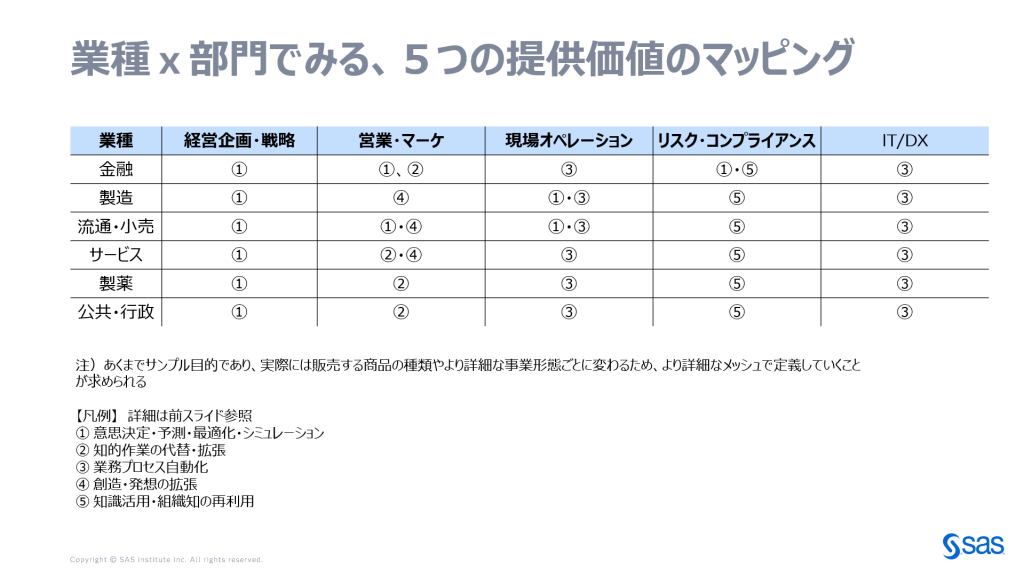 業種 x 部門でみる、５つの提供価値のマッピング

| 業種 | 経営企画・戦略 | 営業・マーケ | 現場オペレーション | リスク・コンプライアンス | IT/DX |
|---|---|---|---|---|---|
| 金融 | ① | ①、② | ③ | ①・⑤ | ③ |
| 製造 | ① | ④ | ①・③ | ⑤ | ③ |
| 流通・小売 | ① | ①・④ | ①・③ | ⑤ | ③ |
| サービス | ① | ②・④ | ③ | ⑤ | ③ |
| 製薬 | ① | ② | ③ | ⑤ | ③ |
| 公共・行政 | ① | ② | ③ | ⑤ | ③ |

注）あくまでサンプル目的であり、実際には販売する商品の種類やより詳細な事業形態ごとに変わるため、より詳細なメッシュで定義していくことが求められる

【凡例】 詳細は前スライド参照
① 意思決定・予測・最適化・シミュレーション
② 知的作業の代替・拡張
③ 業務プロセス自動化
④ 創造・発想の拡張
⑤ 知識活用・組織知の再利用

Copyright © SAS Institute Inc. All rights reserved.

sas